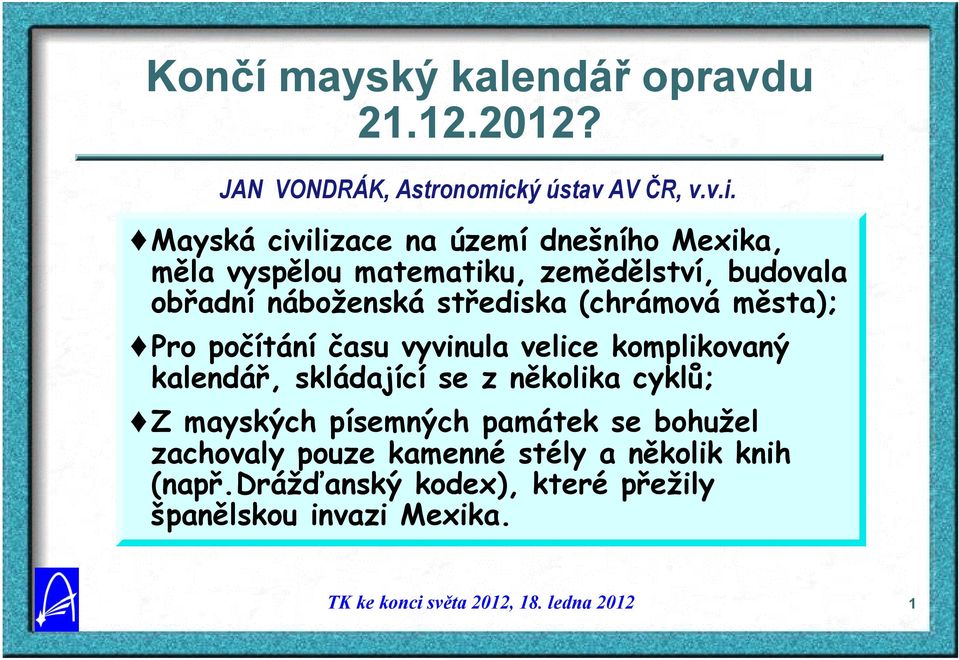 Končí mayský kalendář opravdu 21.12.2012?

JAN VONDRÁK, Astronomický ústav AV ČR, v.v.i.

♦Mayská civilizace na území dnešního Mexika, měla vyspělou matematiku, zemědělství, budovala obřadní náboženská střediska (chrámová města);

♦Pro počítání času vyvinula velice komplikovaný kalendář, skládající se z několika cyklů;

♦Z mayských písemných památek se bohužel zachovaly pouze kamenné stély a několik knih (např.Drážďanský kodex), které přežily španělskou invazi Mexika.

TK ke konci světa 2012, 18. ledna 2012

1